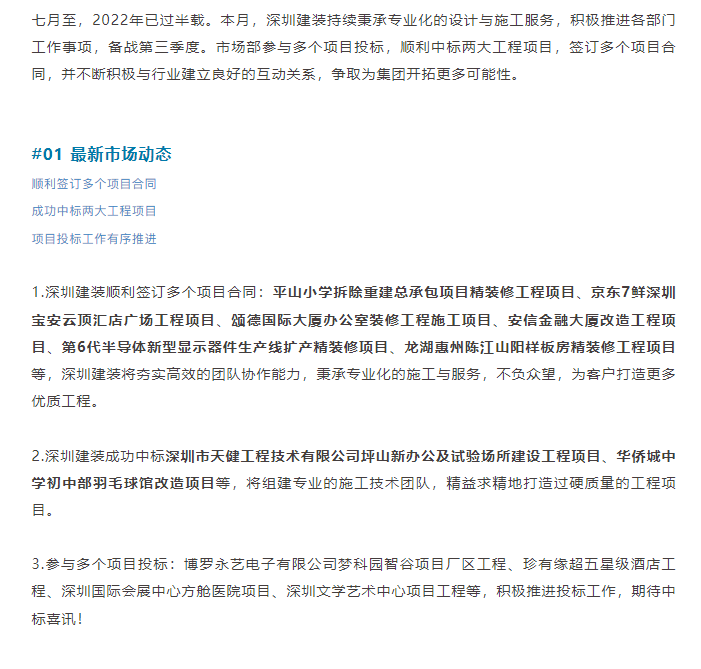 七月至，2022年已过半载。本月，深圳建装持续秉承专业化的设计与施工服务，积极推进各部门工作事项，备战第三季度。市场部参与多个项目投标，顺利中标两大工程项目，签订多个项目合同，并不断积极与行业建立良好的互动关系，争取为集团开拓更多可能性。

#01 最新市场动态

顺利签订多个项目合同

成功中标两大工程项目

项目投标工作有序推进

1.深圳建装顺利签订多个项目合同：平山小学拆除重建总承包项目精装修工程项目、京东7鲜深圳宝安云顶汇店广场工程项目、颂德国际大厦办公室装修工程施工项目、安信金融大厦改造工程项目、第6代半导体新型显示器件生产线扩产精装修项目、龙湖惠州陈江山阳样板房精装修工程项目等，深圳建装将夯实高效的团队协作能力，秉承专业化的施工与服务，不负众望，为客户打造更多优质工程。

2.深圳建装成功中标深圳市天健工程技术有限公司坪山新办公及试验场所建设工程项目、华侨城中学初中部羽毛球馆改造项目等，将组建专业的施工技术团队，精益求精地打造过硬质量的工程项目。

3.参与多个项目投标：博罗永艺电子有限公司梦科园智谷项目厂区工程、珍有缘超五星级酒店工程、深圳国际会展中心方舱医院项目、深圳文学艺术中心项目工程等，积极推进投标工作，期待中标喜讯！